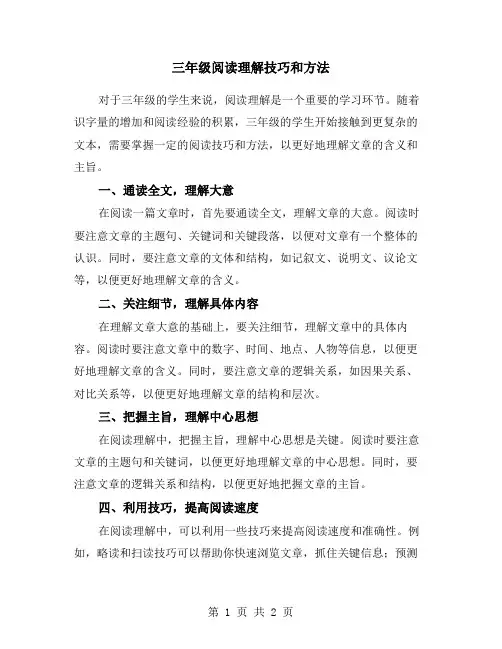 三年级阅读理解技巧和方法

对于三年级的学生来说，阅读理解是一个重要的学习环节。随着识字量的增加和阅读经验的积累，三年级的学生开始接触到更复杂的文本，需要掌握一定的阅读技巧和方法，以更好地理解文章的含义和主旨。

一、通读全文，理解大意

在阅读一篇文章时，首先要通读全文，理解文章的大意。阅读时要注意文章的主题句、关键词和关键段落，以便对文章有一个整体的认识。同时，要注意文章的文体和结构，如记叙文、说明文、议论文等，以便更好地理解文章的含义。

二、关注细节，理解具体内容

在理解文章大意的基础上，要关注细节，理解文章中的具体内容。阅读时要注意文章中的数字、时间、地点、人物等信息，以便更好地理解文章的含义。同时，要注意文章的逻辑关系，如因果关系、对比关系等，以便更好地理解文章的结构和层次。

三、把握主旨，理解中心思想

在阅读理解中，把握主旨，理解中心思想是关键。阅读时要注意文章的主题句和关键词，以便更好地理解文章的中心思想。同时，要注意文章的逻辑关系和结构，以便更好地把握文章的主旨。

四、利用技巧，提高阅读速度

在阅读理解中，可以利用一些技巧来提高阅读速度和准确性。例如，略读和扫读技巧可以帮助你快速浏览文章，抓住关键信息；预测

第 1 页 共 2 页